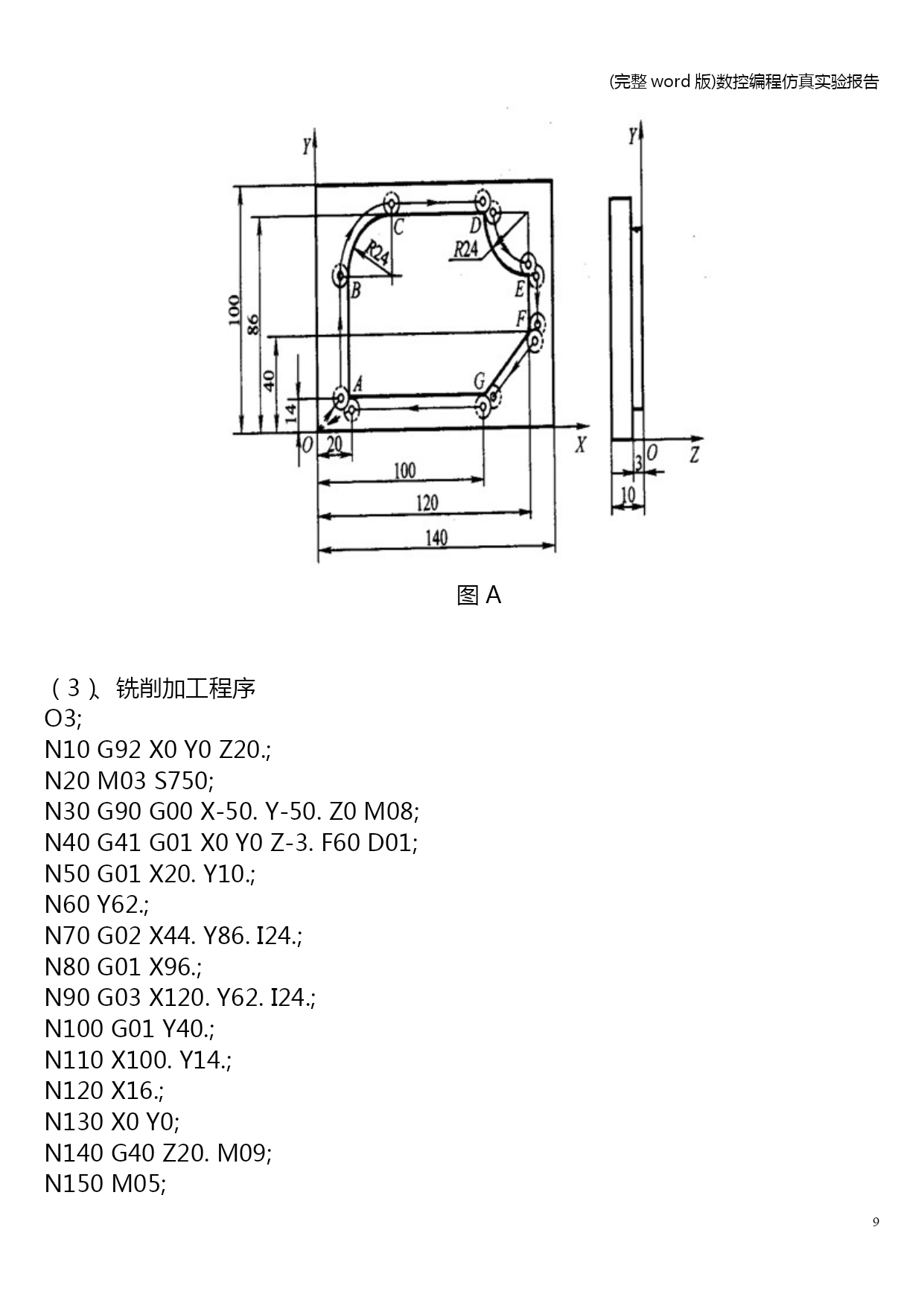 (完整 word 版)数控编程仿真实验报告

Y
C
D
R24
R24
B
E
F
A
G
100
86
40
14
O
20
X
100
120
140
Y
3
O
Z
10

图 A

（3）、铣削加工程序
O3;
N10 G92 X0 Y0 Z20.;
N20 M03 S750;
N30 G90 G00 X-50. Y-50. Z0 M08;
N40 G41 G01 X0 Y0 Z-3. F60 D01;
N50 G01 X20. Y10.;
N60 Y62.;
N70 G02 X44. Y86. I24.;
N80 G01 X96.;
N90 G03 X120. Y62. I24.;
N100 G01 Y40.;
N110 X100. Y14.;
N120 X16.;
N130 X0 Y0;
N140 G40 Z20. M09;
N150 M05;

9